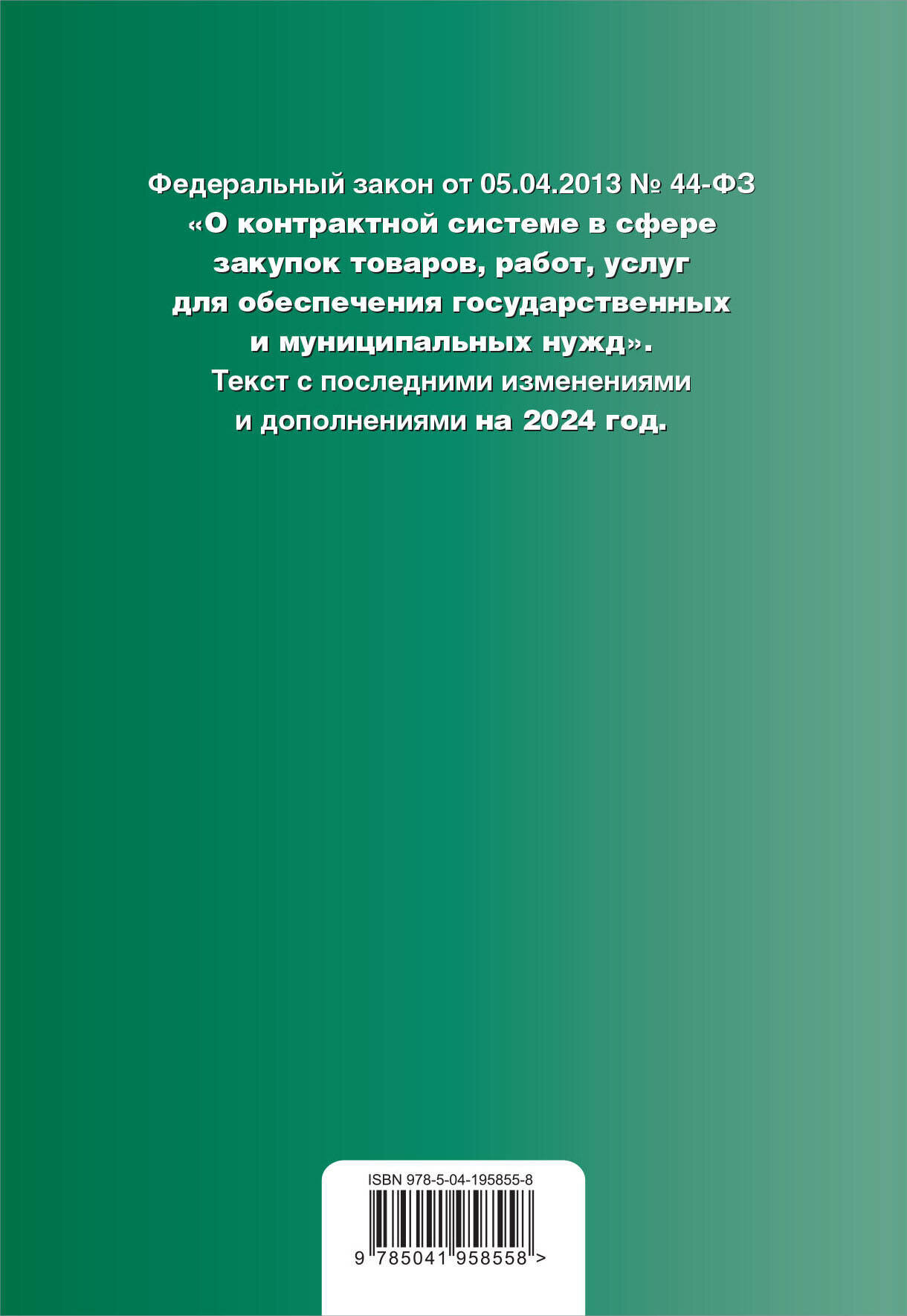 Федеральный закон от 05.04.2013 № 44-ФЗ
«О контрактной системе в сфере закупок товаров, работ, услуг для обеспечения государственных и муниципальных нужд».
Текст с последними изменениями и дополнениями на 2024 год.

ISBN 978-5-04-195855-8

9 785041 958558 >